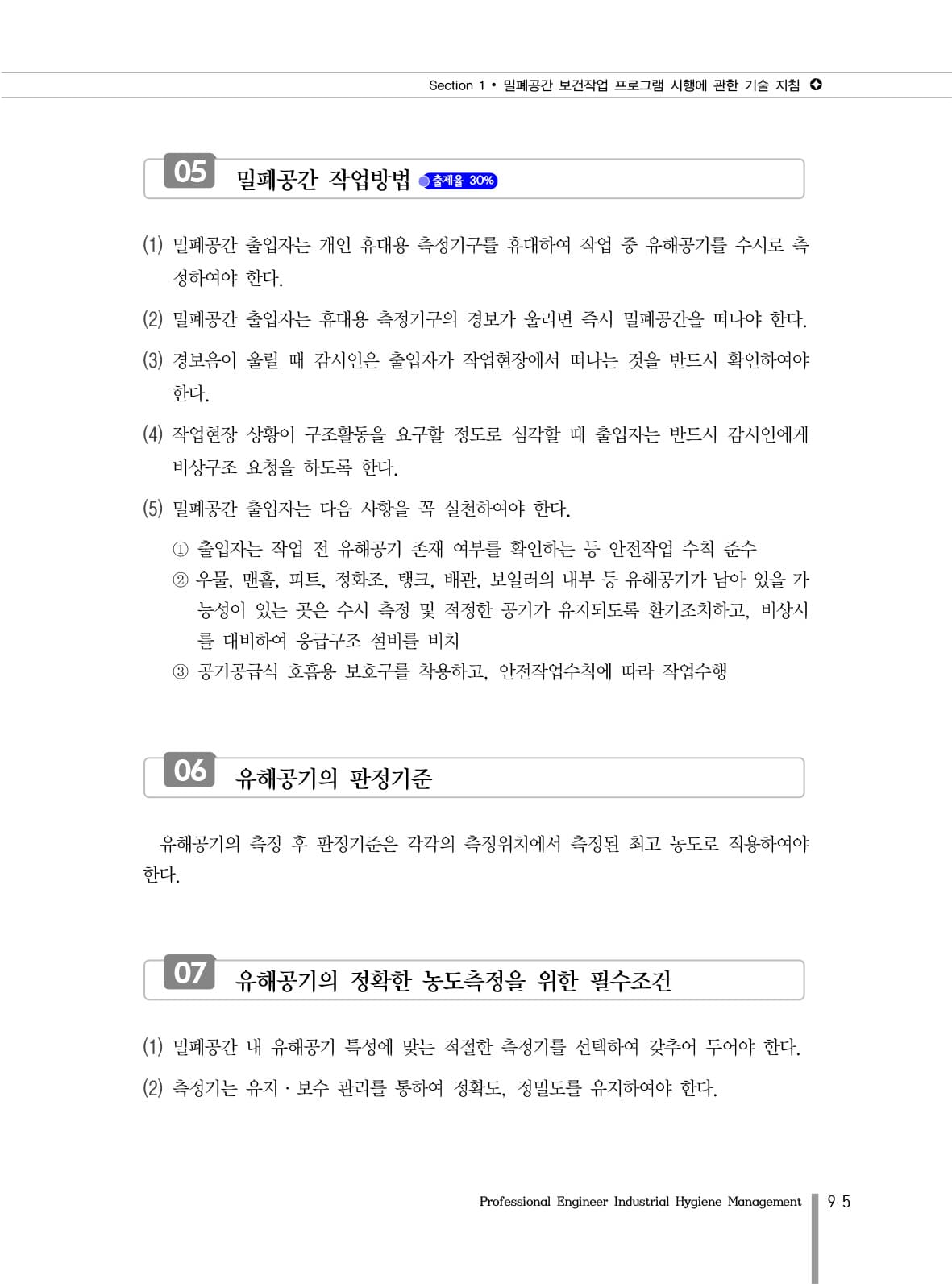 Section 1 • 밀폐공간 보건작업 프로그램 시행에 관한 기술 지침

05 밀폐공간 작업방법 출제율 30%

(1) 밀폐공간 출입자는 개인 휴대용 측정기구를 휴대하여 작업 중 유해공기를 수시로 측정하여야 한다.

(2) 밀폐공간 출입자는 휴대용 측정기구의 경보가 울리면 즉시 밀폐공간을 떠나야 한다.

(3) 경보음이 울릴 때 감시인은 출입자가 작업현장에서 떠나는 것을 반드시 확인하여야 한다.

(4) 작업현장 상황이 구조활동을 요구할 정도로 심각할 때 출입자는 반드시 감시인에게 비상구조 요청을 하도록 한다.

(5) 밀폐공간 출입자는 다음 사항을 꼭 실천하여야 한다.

① 출입자는 작업 전 유해공기 존재 여부를 확인하는 등 안전작업 수칙 준수
② 우물, 맨홀, 피트, 정화조, 탱크, 배관, 보일러의 내부 등 유해공기가 남아 있을 가능성이 있는 곳은 수시 측정 및 적정한 공기가 유지되도록 환기조치하고, 비상시를 대비하여 응급구조 설비를 비치
③ 공기공급식 호흡용 보호구를 착용하고, 안전작업수칙에 따라 작업수행

06 유해공기의 판정기준

유해공기의 측정 후 판정기준은 각각의 측정위치에서 측정된 최고 농도로 적용하여야 한다.

07 유해공기의 정확한 농도측정을 위한 필수조건

(1) 밀폐공간 내 유해공기 특성에 맞는 적절한 측정기를 선택하여 갖추어 두어야 한다.

(2) 측정기는 유지 · 보수 관리를 통하여 정확도, 정밀도를 유지하여야 한다.

Professional Engineer Industrial Hygiene Management 9-5